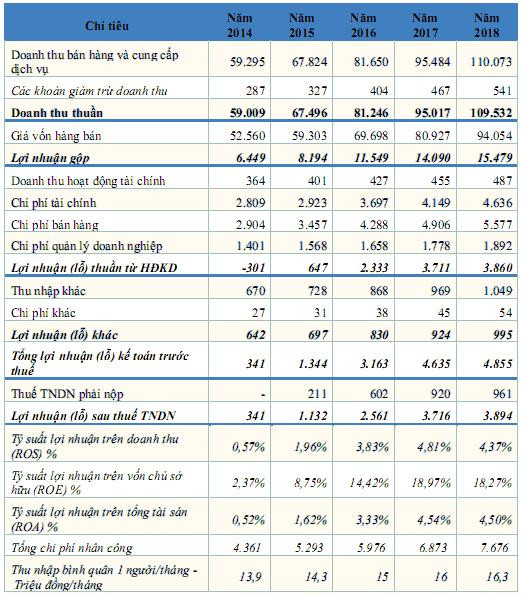 | Chỉ tiêu | Năm 2014 | Năm 2015 | Năm 2016 | Năm 2017 | Năm 2018 |
|---|---|---|---|---|---|
| Doanh thu bán hàng và cung cấp dịch vụ | 59.295 | 67.824 | 81.650 | 95.484 | 110.073 |
| Các khoản giảm trừ doanh thu | 287 | 327 | 404 | 467 | 541 |
| Doanh thu thuần | 59.009 | 67.496 | 81.246 | 95.017 | 109.532 |
| Giá vốn hàng bán | 52.560 | 59.303 | 69.698 | 80.927 | 94.054 |
| Lợi nhuận gộp | 6.449 | 8.194 | 11.549 | 14.090 | 15.479 |
| Doanh thu hoạt động tài chính | 364 | 401 | 427 | 455 | 487 |
| Chi phí tài chính | 2.809 | 2.923 | 3.697 | 4.149 | 4.636 |
| Chi phí bán hàng | 2.904 | 3.457 | 4.288 | 4.906 | 5.577 |
| Chi phí quản lý doanh nghiệp | 1.401 | 1.568 | 1.658 | 1.778 | 1.892 |
| Lợi nhuận (lỗ) thuần từ HĐKD | -301 | 647 | 2.333 | 3.711 | 3.860 |
| Thu nhập khác | 670 | 728 | 868 | 969 | 1.049 |
| Chi phí khác | 27 | 31 | 38 | 45 | 54 |
| Lợi nhuận (lỗ) khác | 642 | 697 | 830 | 924 | 995 |
| Tổng lợi nhuận (lỗ) kế toán trước thuế | 341 | 1.344 | 3.163 | 4.635 | 4.855 |
| Thuế TNDN phải nộp | - | 211 | 602 | 920 | 961 |
| Lợi nhuận (lỗ) sau thuế TNDN | 341 | 1.132 | 2.561 | 3.716 | 3.894 |
| Tỷ suất lợi nhuận trên doanh thu (ROS) % | 0,57% | 1,96% | 3,83% | 4,81% | 4,37% |
| Tỷ suất lợi nhuận trên vốn chủ sở hữu (ROE) % | 2,37% | 8,75% | 14,42% | 18,97% | 18,27% |
| Tỷ suất lợi nhuận trên tổng tài sản (ROA) % | 0,52% | 1,62% | 3,33% | 4,54% | 4,50% |
| Tổng chi phí nhân công | 4.361 | 5.293 | 5.976 | 6.873 | 7.676 |
| Thu nhập bình quân 1 người/tháng - Triệu đồng/tháng | 13,9 | 14,3 | 15 | 16 | 16,3 |